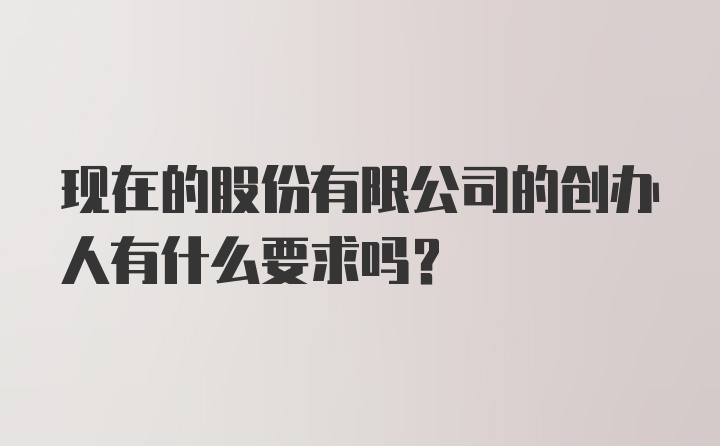 现在的股份有限公司的创办人有什么要求吗？